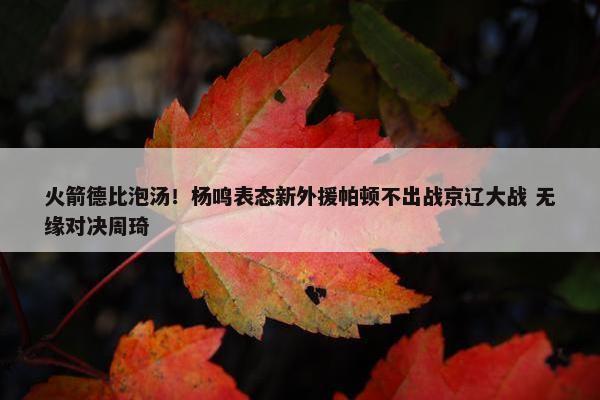 火箭德比泡汤！杨鸣表态新外援帕顿不出战京辽大战 无缘对决周琦